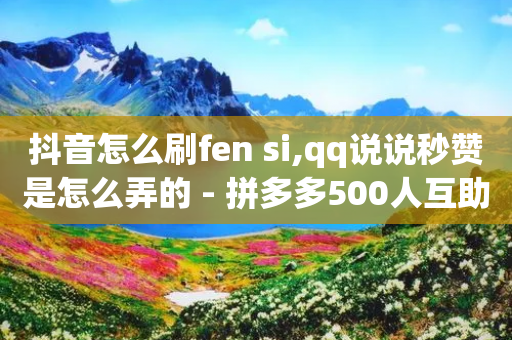 抖音怎么刷fen si,qq说说秒赞是怎么弄的 - 拼多多500人互助